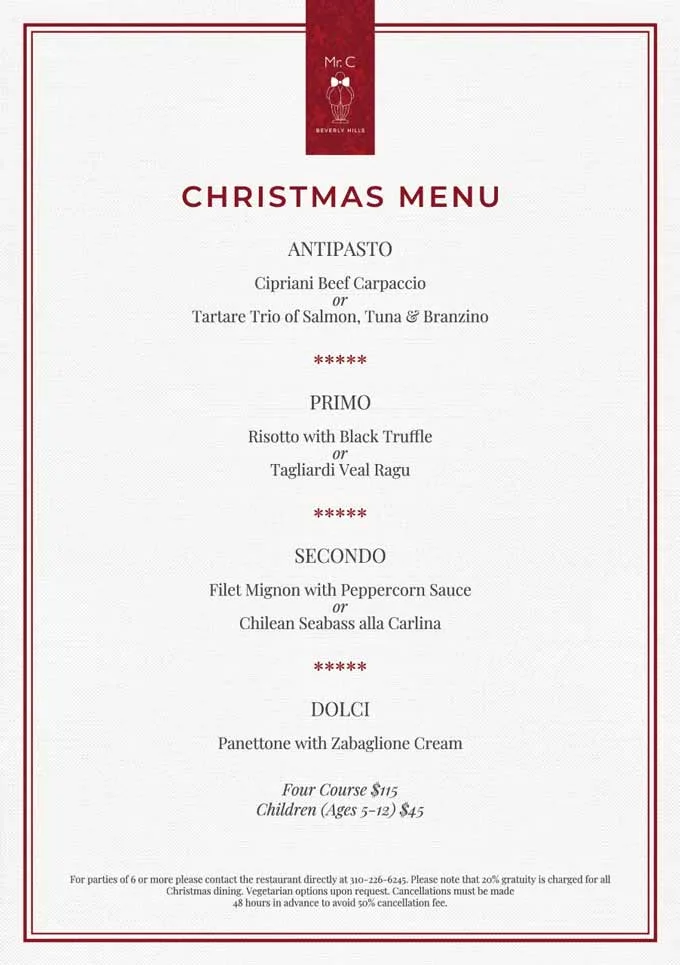 Mr. C
BEVERLY HILLS

CHRISTMAS MENU

ANTIPASTO

Cipriani Beef Carpaccio
or
Tartare Trio of Salmon, Tuna & Branzino

*****

PRIMO

Risotto with Black Truffle
or
Tagliardi Veal Ragu

*****

SECONDO

Filet Mignon with Peppercorn Sauce
or
Chilean Seabass alla Carlina

*****

DOLCI

Panettone with Zabaglione Cream

Four Course $115
Children (Ages 5-12) $45

For parties of 6 or more please contact the restaurant directly at 310-226-6245. Please note that 20% gratuity is charged for all Christmas dining. Vegetarian options upon request. Cancellations must be made 48 hours in advance to avoid 50% cancellation fee.